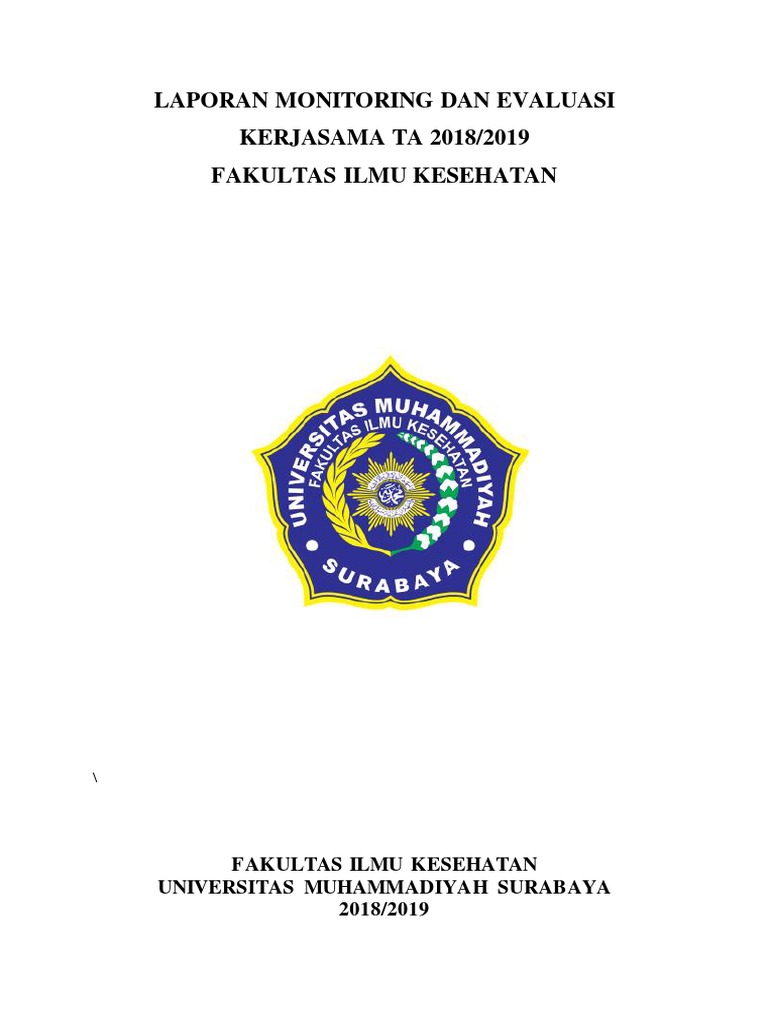 LAPORAN MONITORING DAN EVALUASI
KERJASAMA TA 2018/2019
FAKULTAS ILMU KESEHATAN

UNIVERSITAS MUHAMMADIYAH
FAKULTAS ILMU KESEHATAN
SURABAYA

\

FAKULTAS ILMU KESEHATAN
UNIVERSITAS MUHAMMADIYAH SURABAYA
2018/2019